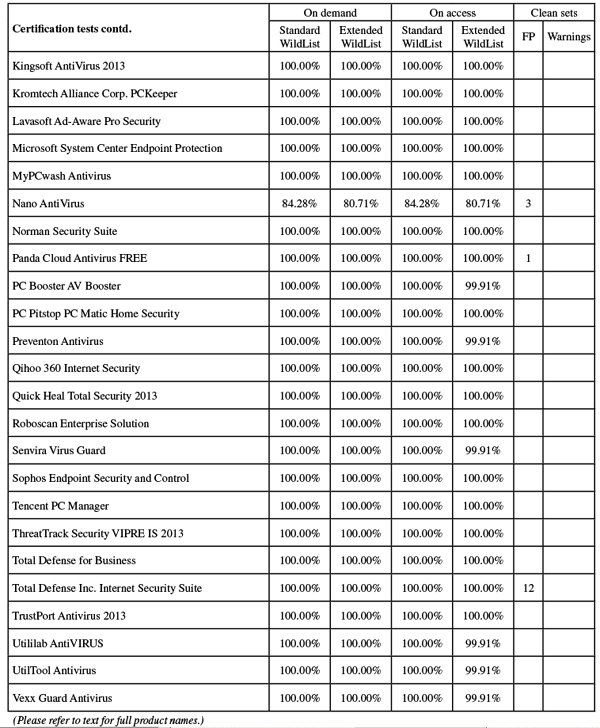 | Certification tests contd. | On demand Standard WildList | On demand Extended WildList | On access Standard WildList | On access Extended WildList | Clean sets FP | Clean sets Warnings |
|---|---|---|---|---|---|---|
| Kingsoft AntiVirus 2013 | 100.00% | 100.00% | 100.00% | 100.00% | | |
| Kromtech Alliance Corp. PCKeeper | 100.00% | 100.00% | 100.00% | 100.00% | | |
| Lavasoft Ad-Aware Pro Security | 100.00% | 100.00% | 100.00% | 100.00% | | |
| Microsoft System Center Endpoint Protection | 100.00% | 100.00% | 100.00% | 100.00% | | |
| MyPCwash Antivirus | 100.00% | 100.00% | 100.00% | 100.00% | | |
| Nano AntiVirus | 84.28% | 80.71% | 84.28% | 80.71% | 3 | |
| Norman Security Suite | 100.00% | 100.00% | 100.00% | 100.00% | | |
| Panda Cloud Antivirus FREE | 100.00% | 100.00% | 100.00% | 100.00% | 1 | |
| PC Booster AV Booster | 100.00% | 100.00% | 100.00% | 99.91% | | |
| PC Pitstop PC Matic Home Security | 100.00% | 100.00% | 100.00% | 100.00% | | |
| Preventon Antivirus | 100.00% | 100.00% | 100.00% | 99.91% | | |
| Qihoo 360 Internet Security | 100.00% | 100.00% | 100.00% | 100.00% | | |
| Quick Heal Total Security 2013 | 100.00% | 100.00% | 100.00% | 100.00% | | |
| Roboscan Enterprise Solution | 100.00% | 100.00% | 100.00% | 100.00% | | |
| Senvira Virus Guard | 100.00% | 100.00% | 100.00% | 99.91% | | |
| Sophos Endpoint Security and Control | 100.00% | 100.00% | 100.00% | 100.00% | | |
| Tencent PC Manager | 100.00% | 100.00% | 100.00% | 100.00% | | |
| ThreatTrack Security VIPRE IS 2013 | 100.00% | 100.00% | 100.00% | 100.00% | | |
| Total Defense for Business | 100.00% | 100.00% | 100.00% | 100.00% | | |
| Total Defense Inc. Internet Security Suite | 100.00% | 100.00% | 100.00% | 100.00% | 12 | |
| TrustPort Antivirus 2013 | 100.00% | 100.00% | 100.00% | 100.00% | | |
| Utililab AntiVIRUS | 100.00% | 100.00% | 100.00% | 99.91% | | |
| UtilTool Antivirus | 100.00% | 100.00% | 100.00% | 99.91% | | |
| Vexx Guard Antivirus | 100.00% | 100.00% | 100.00% | 99.91% | | |

(Please refer to text for full product names.)